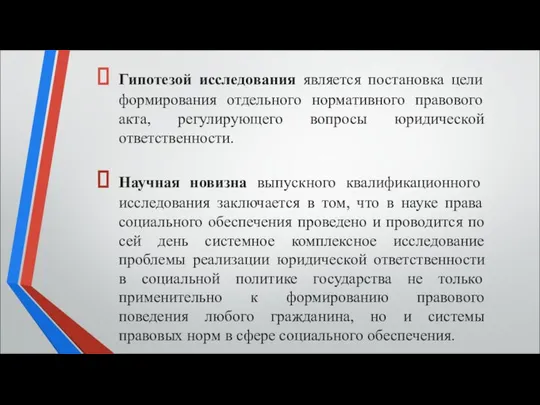 Гипотезой исследования является постановка цели формирования отдельного нормативного правового акта, регулирующего вопросы юридической ответственности.

Научная новизна выпускного квалификационного исследования заключается в том, что в науке права социального обеспечения проведено и проводится по сей день системное комплексное исследование проблемы реализации юридической ответственности в социальной политике государства не только применительно к формированию правового поведения любого гражданина, но и системы правовых норм в сфере социального обеспечения.